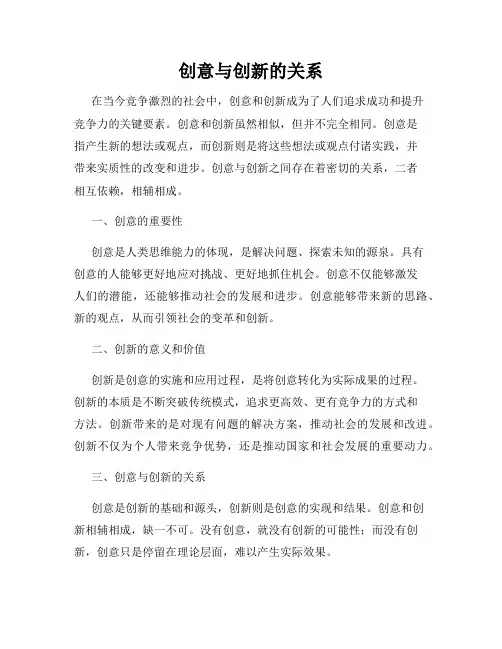 创意与创新的关系

在当今竞争激烈的社会中，创意和创新成为了人们追求成功和提升竞争力的关键要素。创意和创新虽然相似，但并不完全相同。创意是指产生新的想法或观点，而创新则是将这些想法或观点付诸实践，并带来实质性的改变和进步。创意与创新之间存在着密切的关系，二者相互依赖，相辅相成。

一、创意的重要性

创意是人类思维能力的体现，是解决问题、探索未知的源泉。具有创意的人能够更好地应对挑战、更好地抓住机会。创意不仅能够激发人们的潜能，还能够推动社会的发展和进步。创意能够带来新的思路、新的观点，从而引领社会的变革和创新。

二、创新的意义和价值

创新是创意的实施和应用过程，是将创意转化为实际成果的过程。创新的本质是不断突破传统模式，追求更高效、更有竞争力的方式和方法。创新带来的是对现有问题的解决方案，推动社会的发展和改进。创新不仅为个人带来竞争优势，还是推动国家和社会发展的重要动力。

三、创意与创新的关系

创意是创新的基础和源头，创新则是创意的实现和结果。创意和创新相辅相成，缺一不可。没有创意，就没有创新的可能性；而没有创新，创意只是停留在理论层面，难以产生实际效果。